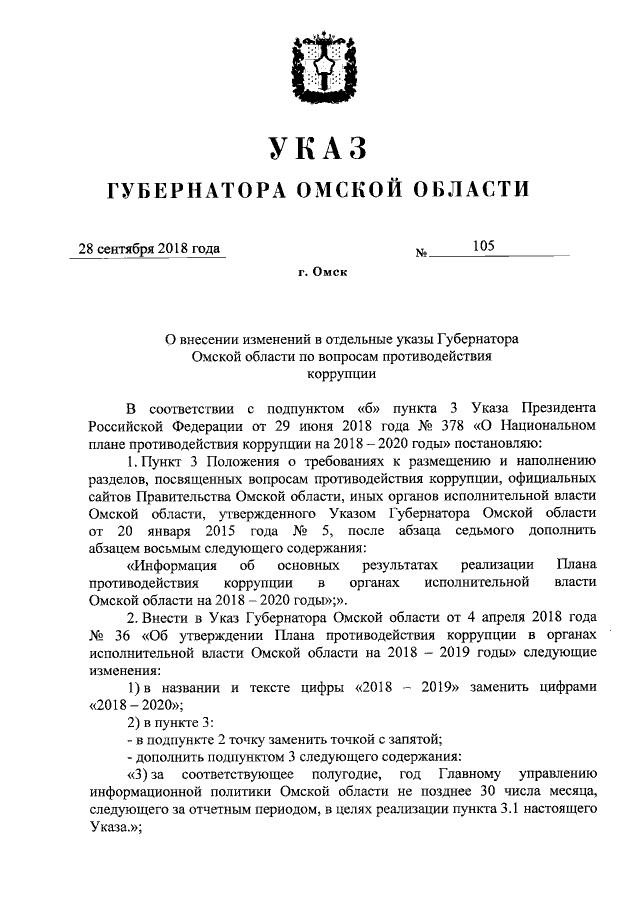 УКАЗ

ГУБЕРНАТОРА ОМСКОЙ ОБЛАСТИ

28 сентября 2018 года № 105

г. Омск

О внесении изменений в отдельные указы Губернатора Омской области по вопросам противодействия коррупции

В соответствии с подпунктом «б» пункта 3 Указа Президента Российской Федерации от 29 июня 2018 года № 378 «О Национальном плане противодействия коррупции на 2018 – 2020 годы» постановляю:

1. Пункт 3 Положения о требованиях к размещению и наполнению разделов, посвященных вопросам противодействия коррупции, официальных сайтов Правительства Омской области, иных органов исполнительной власти Омской области, утвержденного Указом Губернатора Омской области от 20 января 2015 года № 5, после абзаца седьмого дополнить абзацем восьмым следующего содержания:

«Информация об основных результатах реализации Плана противодействия коррупции в органах исполнительной власти Омской области на 2018 – 2020 годы»;».

2. Внести в Указ Губернатора Омской области от 4 апреля 2018 года № 36 «Об утверждении Плана противодействия коррупции в органах исполнительной власти Омской области на 2018 – 2019 годы» следующие изменения:

1) в названии и тексте цифры «2018 – 2019» заменить цифрами «2018 – 2020»;

2) в пункте 3:

- в подпункте 2 точку заменить точкой с запятой;

- дополнить подпунктом 3 следующего содержания:

«3) за соответствующее полугодие, год Главному управлению информационной политики Омской области не позднее 30 числа месяца, следующего за отчетным периодом, в целях реализации пункта 3.1 настоящего Указа.»;